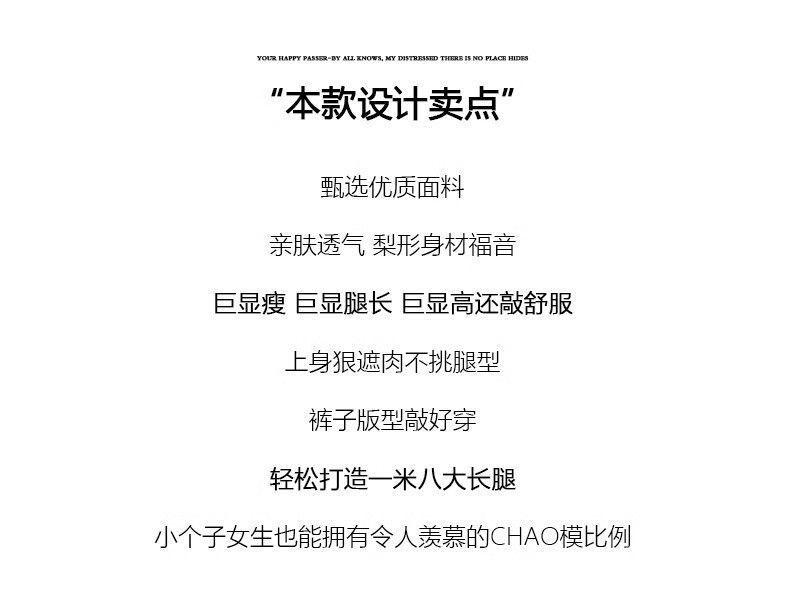 YOUR HAPPY PASSER-BY ALL KNOWS, MY DISTRESSED THERE IS NO PLACE HIDES

“本款设计卖点”

甄选优质面料

亲肤透气 梨形身材福音

巨显瘦 巨显腿长 巨显高还敲舒服

上身狠遮肉不挑腿型

裤子版型敲好穿

轻松打造一米八大长腿

小个子女生也能拥有令人羡慕的CHAO模比例